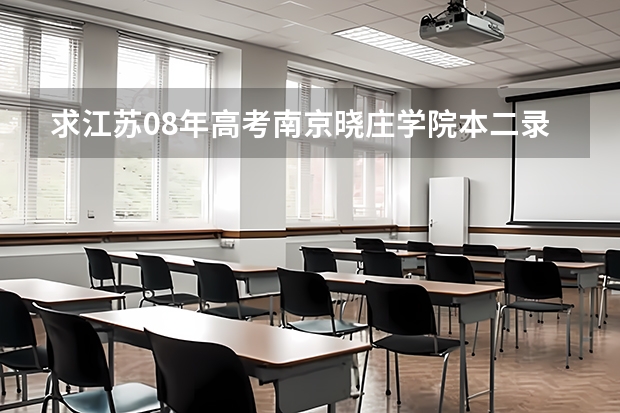 求江苏08年高考南京晓庄学院本二录